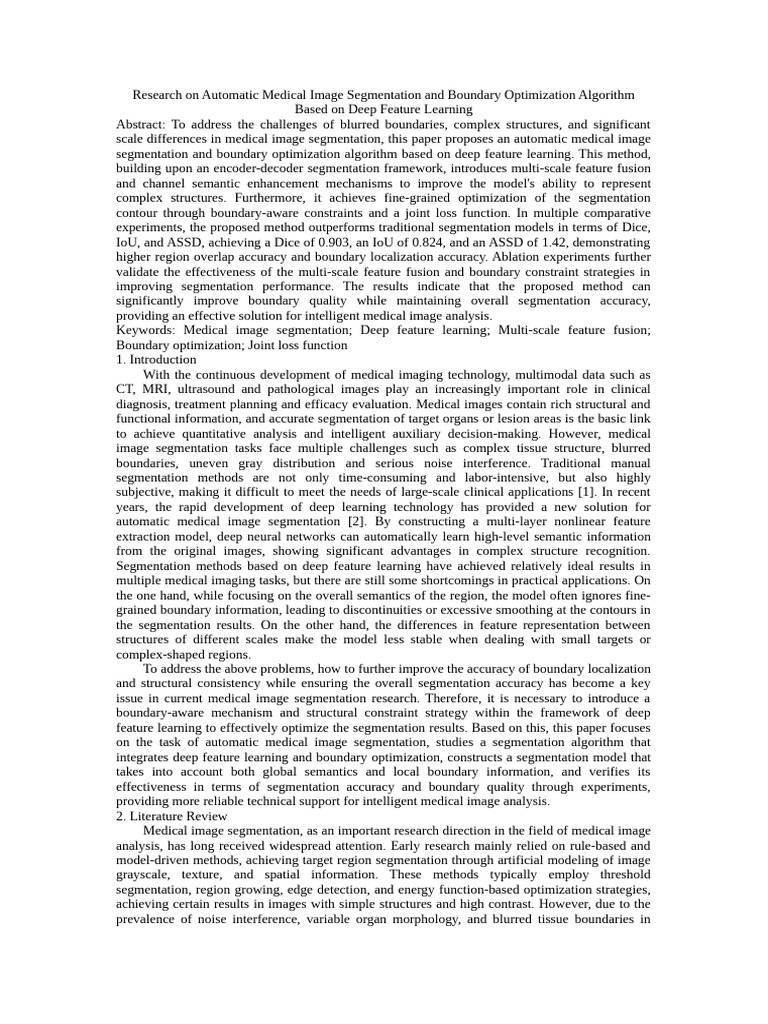 Research on Automatic Medical Image Segmentation and Boundary Optimization Algorithm Based on Deep Feature Learning

Abstract: To address the challenges of blurred boundaries, complex structures, and significant scale differences in medical image segmentation, this paper proposes an automatic medical image segmentation and boundary optimization algorithm based on deep feature learning. This method, building upon an encoder-decoder segmentation framework, introduces multi-scale feature fusion and channel semantic enhancement mechanisms to improve the model's ability to represent complex structures. Furthermore, it achieves fine-grained optimization of the segmentation contour through boundary-aware constraints and a joint loss function. In multiple comparative experiments, the proposed method outperforms traditional segmentation models in terms of Dice, IoU, and ASSD, achieving a Dice of 0.903, an IoU of 0.824, and an ASSD of 1.42, demonstrating higher region overlap accuracy and boundary localization accuracy. Ablation experiments further validate the effectiveness of the multi-scale feature fusion and boundary constraint strategies in improving segmentation performance. The results indicate that the proposed method can significantly improve boundary quality while maintaining overall segmentation accuracy, providing an effective solution for intelligent medical image analysis.

Keywords: Medical image segmentation; Deep feature learning; Multi-scale feature fusion; Boundary optimization; Joint loss function

1. Introduction

With the continuous development of medical imaging technology, multimodal data such as CT, MRI, ultrasound and pathological images play an increasingly important role in clinical diagnosis, treatment planning and efficacy evaluation. Medical images contain rich structural and functional information, and accurate segmentation of target organs or lesion areas is the basic link to achieve quantitative analysis and intelligent auxiliary decision-making. However, medical image segmentation tasks face multiple challenges such as complex tissue structure, blurred boundaries, uneven gray distribution and serious noise interference. Traditional manual segmentation methods are not only time-consuming and labor-intensive, but also highly subjective, making it difficult to meet the needs of large-scale clinical applications [1]. In recent years, the rapid development of deep learning technology has provided a new solution for automatic medical image segmentation [2]. By constructing a multi-layer nonlinear feature extraction model, deep neural networks can automatically learn high-level semantic information from the original images, showing significant advantages in complex structure recognition. Segmentation methods based on deep feature learning have achieved relatively ideal results in multiple medical imaging tasks, but there are still some shortcomings in practical applications. On the one hand, while focusing on the overall semantics of the region, the model often ignores fine-grained boundary information, leading to discontinuities or excessive smoothing at the contours in the segmentation results. On the other hand, the differences in feature representation between structures of different scales make the model less stable when dealing with small targets or complex-shaped regions.

To address the above problems, how to further improve the accuracy of boundary localization and structural consistency while ensuring the overall segmentation accuracy has become a key issue in current medical image segmentation research. Therefore, it is necessary to introduce a boundary-aware mechanism and structural constraint strategy within the framework of deep feature learning to effectively optimize the segmentation results. Based on this, this paper focuses on the task of automatic medical image segmentation, studies a segmentation algorithm that integrates deep feature learning and boundary optimization, constructs a segmentation model that takes into account both global semantics and local boundary information, and verifies its effectiveness in terms of segmentation accuracy and boundary quality through experiments, providing more reliable technical support for intelligent medical image analysis.

2. Literature Review

Medical image segmentation, as an important research direction in the field of medical image analysis, has long received widespread attention. Early research mainly relied on rule-based and model-driven methods, achieving target region segmentation through artificial modeling of image grayscale, texture, and spatial information. These methods typically employ threshold segmentation, region growing, edge detection, and energy function-based optimization strategies, achieving certain results in images with simple structures and high contrast. However, due to the prevalence of noise interference, variable organ morphology, and blurred tissue boundaries in